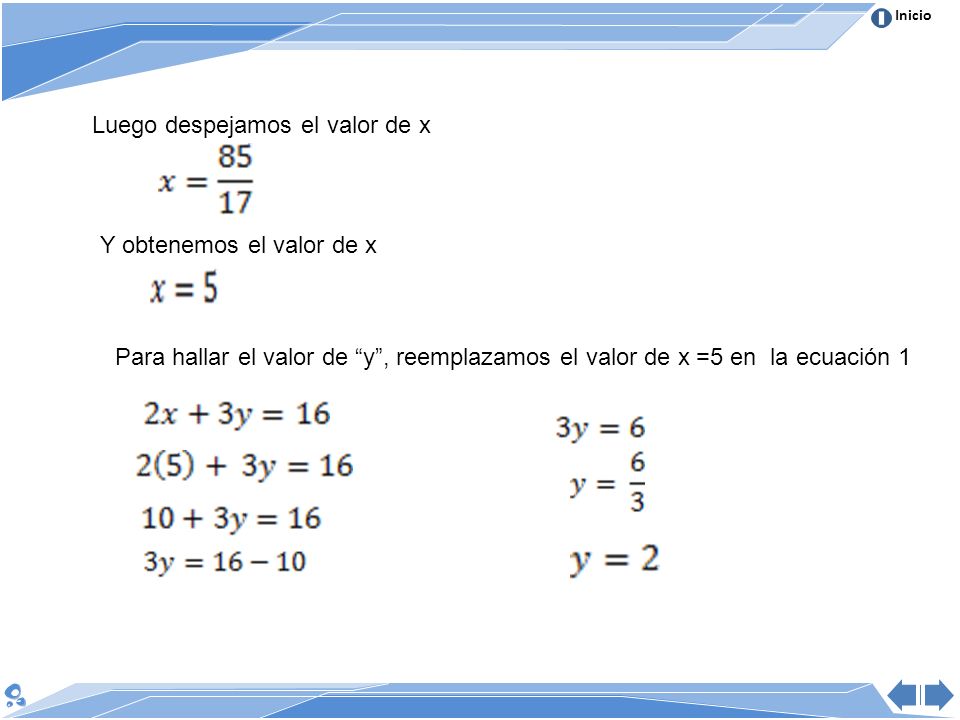 Inicio

Luego despejamos el valor de x

$x = \frac{85}{17}$

Y obtenemos el valor de x

$x = 5$

Para hallar el valor de “y”, reemplazamos el valor de x =5 en la ecuación 1

$2x + 3y = 16$

$2(5) + 3y = 16$

$10 + 3y = 16$

$3y = 16 - 10$

$3y = 6$

$y = \frac{6}{3}$

$y = 2$